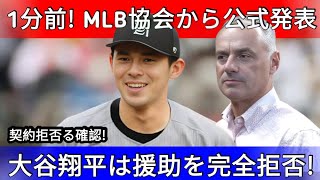 1分前! MLB協会から公式発表

契約拒否る確認!

大谷翔平は援助を完全拒否!